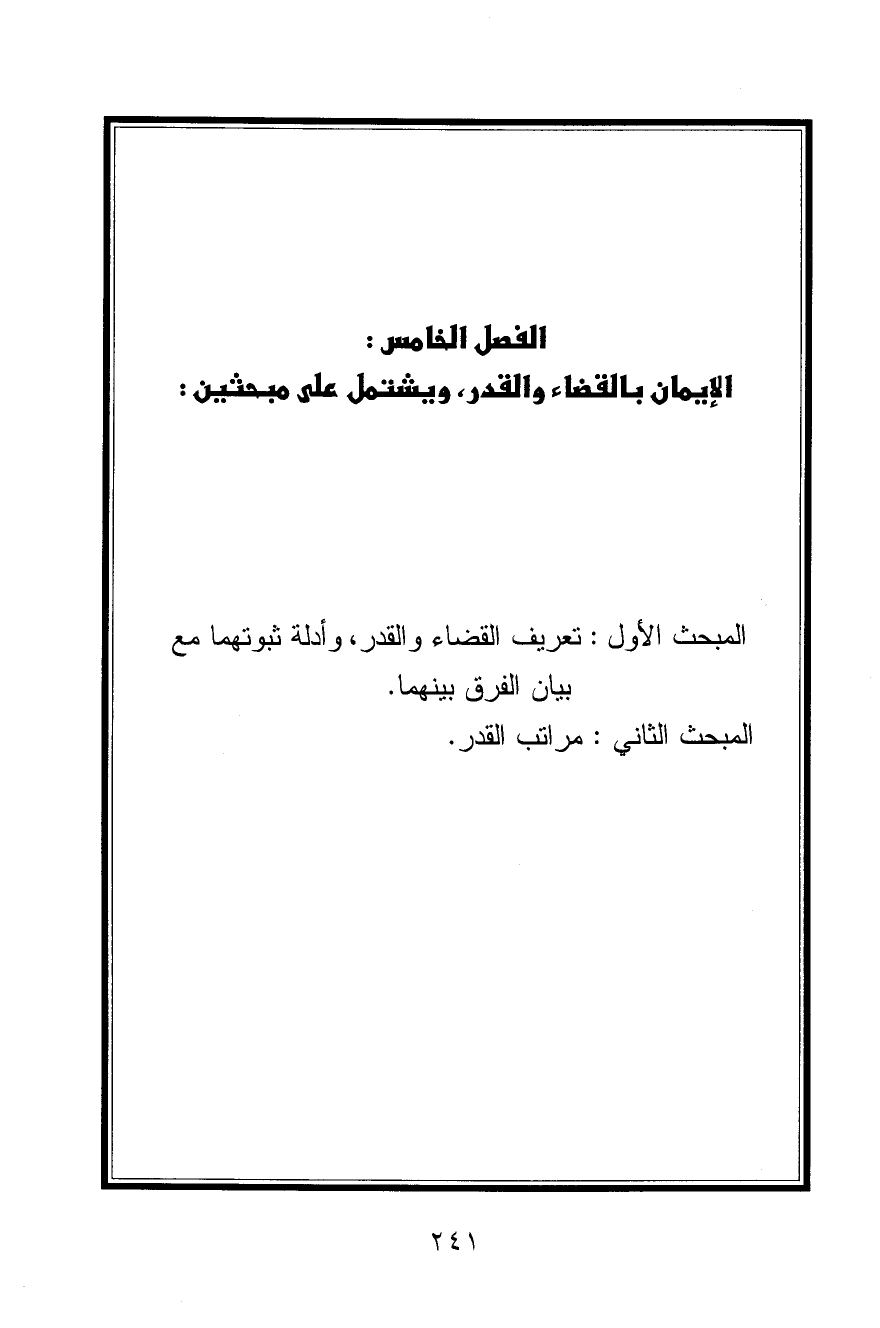 الفصل الخامس :
الإيمان بالقضاء والقدر، ويشتمل على مبحثين :

المبحث الأول : تعريف القضاء والقدر، وأدلة ثبوتهما مع بيان الفرق بينهما.
المبحث الثاني : مراتب القدر.

٢٤١